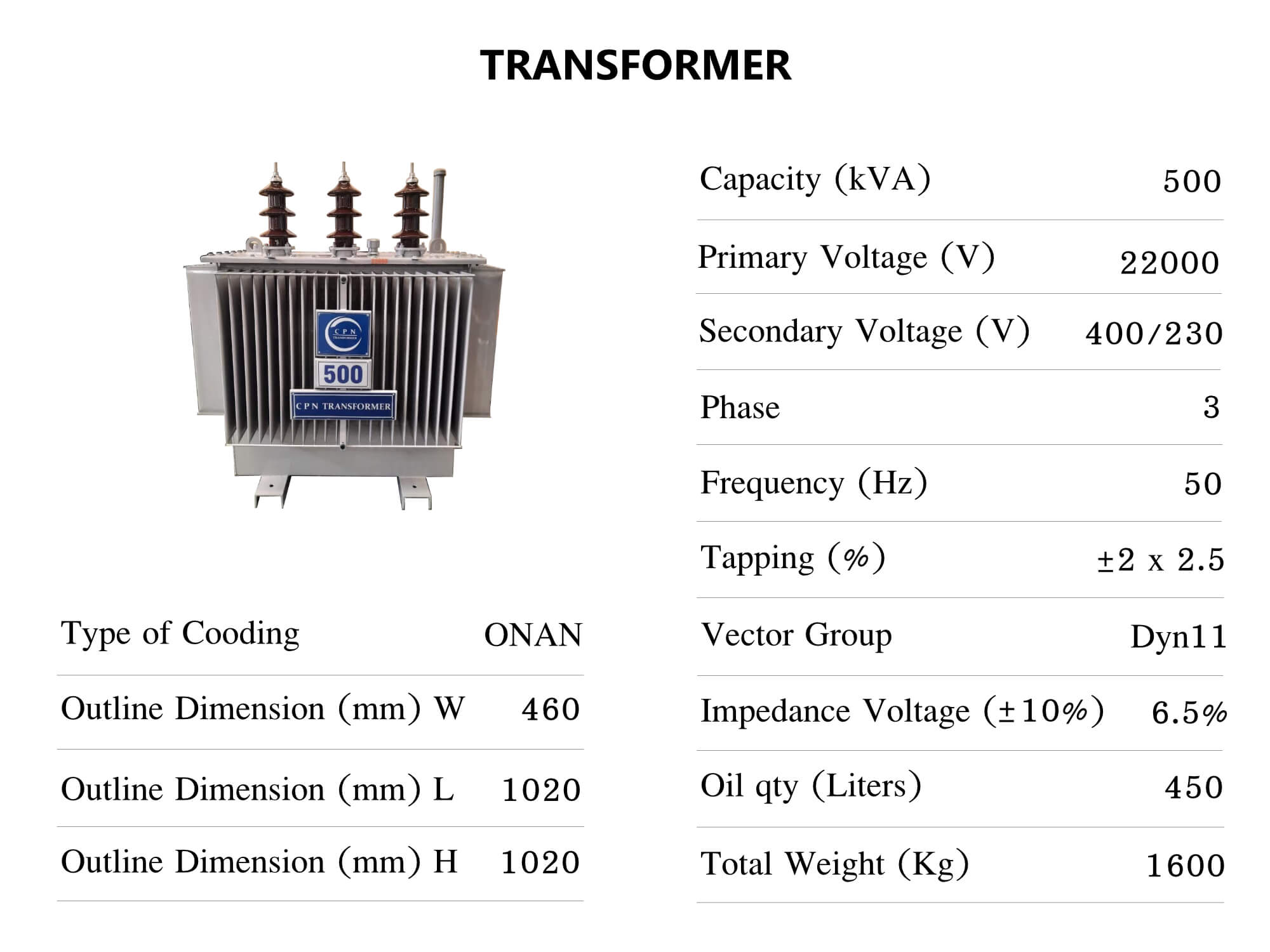 TRANSFORMER

CPN

500

CPN TRANSFORMER

Type of Cooding ONAN

Outline Dimension (mm) W 460

Outline Dimension (mm) L 1020

Outline Dimension (mm) H 1020

Capacity (kVA) 500

Primary Voltage (V) 22000

Secondary Voltage (V) 400/230

Phase 3

Frequency (Hz) 50

Tapping (%) ±2 x 2.5

Vector Group Dyn11

Impedance Voltage (±10%) 6.5%

Oil qty (Liters) 450

Total Weight (Kg) 1600